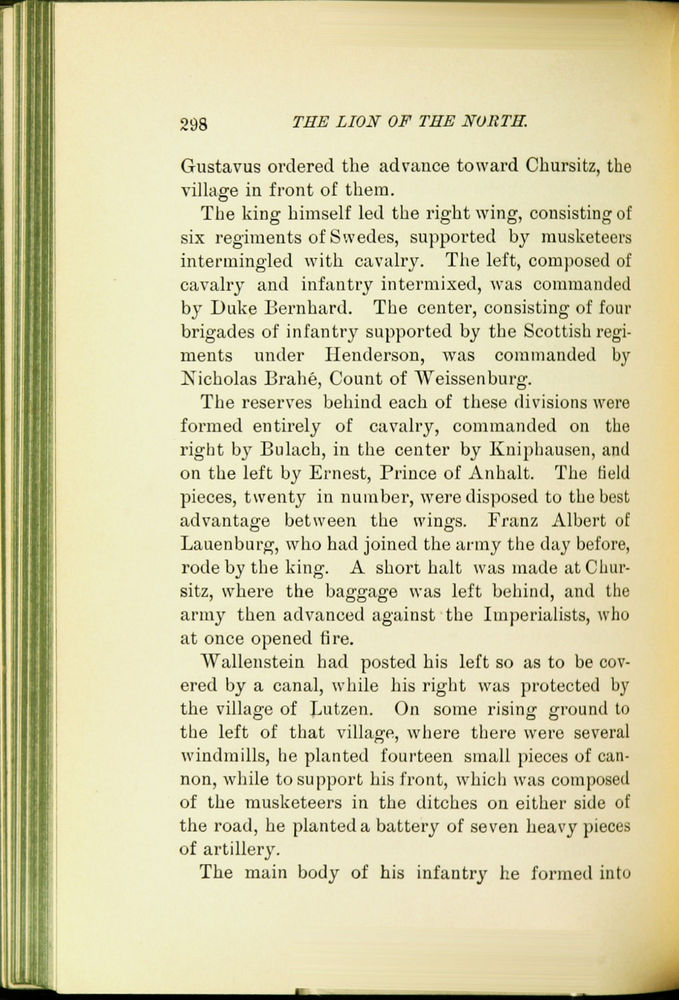 298 THE LION OF THE NORTH.

Gustavus ordered the advance toward Chursitz, the village in front of them.

The king himself led the right wing, consisting of six regiments of Swedes, supported by musketeers intermingled with cavalry. The left, composed of cavalry and infantry intermixed, was commanded by Duke Bernhard. The center, consisting of four brigades of infantry supported by the Scottish regiments under Henderson, was commanded by Nicholas Brahé, Count of Weissenburg.

The reserves behind each of these divisions were formed entirely of cavalry, commanded on the right by Bulach, in the center by Kniphausen, and on the left by Ernest, Prince of Anhalt. The field pieces, twenty in number, were disposed to the best advantage between the wings. Franz Albert of Lauenburg, who had joined the army the day before, rode by the king. A short halt was made at Chursitz, where the baggage was left behind, and the army then advanced against the Imperialists, who at once opened fire.

Wallenstein had posted his left so as to be covered by a canal, while his right was protected by the village of Lutzen. On some rising ground to the left of that village, where there were several windmills, he planted fourteen small pieces of cannon, while to support his front, which was composed of the musketeers in the ditches on either side of the road, he planted a battery of seven heavy pieces of artillery.

The main body of his infantry he formed into